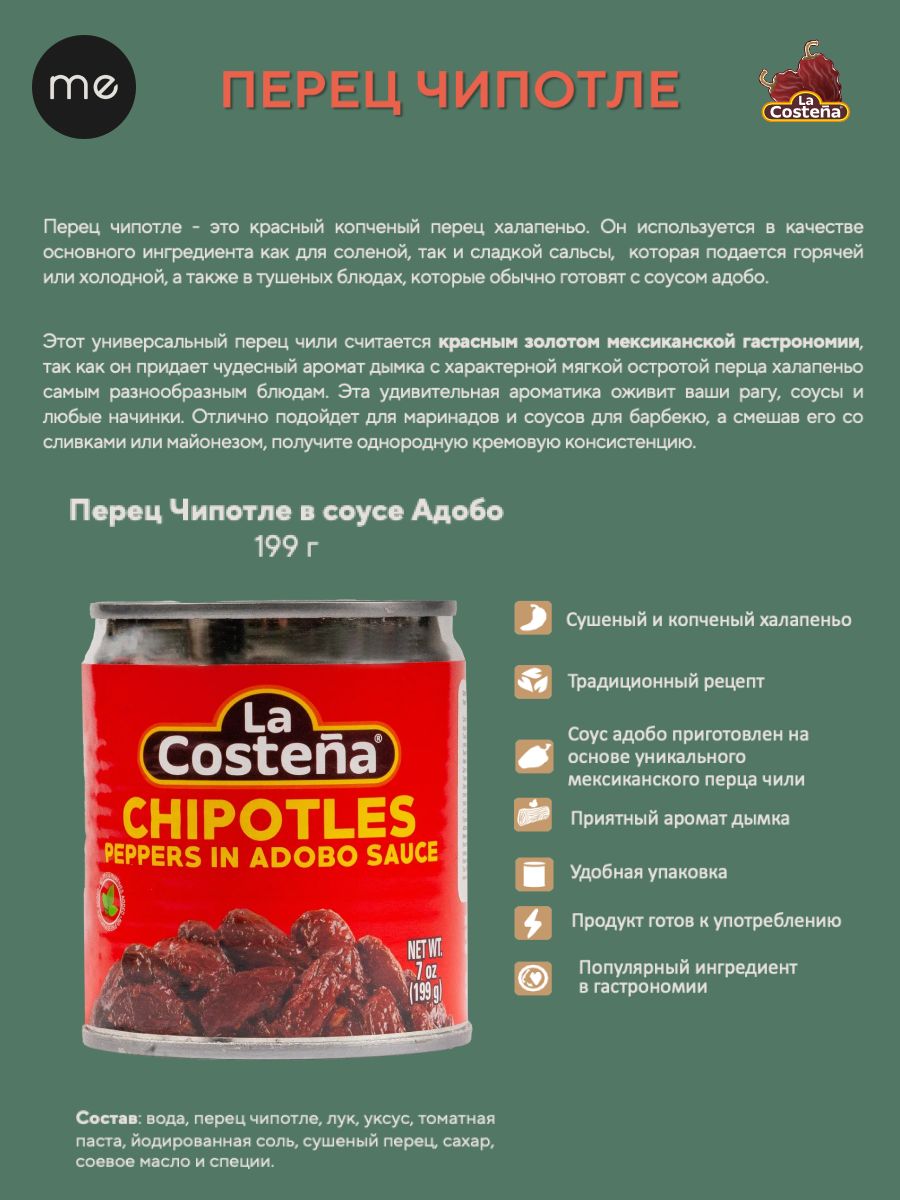 me

ПЕРЕЦ ЧИПОТЛЕ

La Costeña

Перец чипотле - это красный копченый перец халапеньо. Он используется в качестве основного ингредиента как для соленой, так и сладкой сальсы, которая подается горячей или холодной, а также в тушеных блюдах, которые обычно готовят с соусом адобо.

Этот универсальный перец чили считается красным золотом мексиканской гастрономии, так как он придает чудесный аромат дымка с характерной мягкой остротой перца халапеньо самым разнообразным блюдам. Эта удивительная ароматика оживит ваши рагу, соусы и любые начинки. Отлично подойдет для маринадов и соусов для барбекю, а смешав его со сливками или майонезом, получите однородную кремовую консистенцию.

Перец Чипотле в соусе Адобо
199 г

La Costeña®
CHIPOTLES
PEPPERS IN ADOBO SAUCE
NET WT. 7 oz (199 g)

Сушеный и копченый халапеньо

Традиционный рецепт

Соус адобо приготовлен на основе уникального мексиканского перца чили

Приятный аромат дымка

Удобная упаковка

Продукт готов к употреблению

Популярный ингредиент в гастрономии

Состав: вода, перец чипотле, лук, уксус, томатная паста, йодированная соль, сушеный перец, сахар, соевое масло и специи.